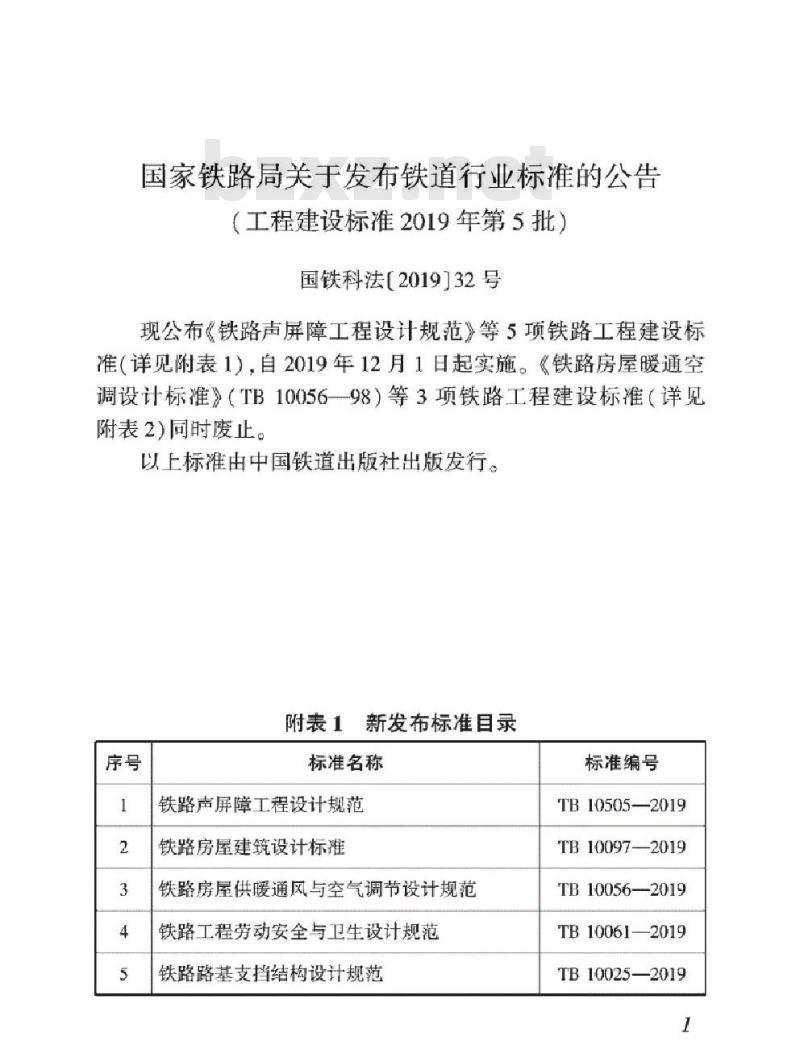 bzxz.net

国家铁路局关于发布铁道行业标准的公告
（工程建设标准 2019 年第 5 批）

国铁科法〔2019〕32 号

现公布《铁路声屏障工程设计规范》等 5 项铁路工程建设标准（详见附表 1），自 2019 年 12 月 1 日起实施。《铁路房屋暖通空调设计标准》（TB 10056—98）等 3 项铁路工程建设标准（详见附表 2）同时废止。

以上标准由中国铁道出版社出版发行。

附表 1　新发布标准目录

| 序号 | 标准名称 | 标准编号 |
|---|---|---|
| 1 | 铁路声屏障工程设计规范 | TB 10505—2019 |
| 2 | 铁路房屋建筑设计标准 | TB 10097—2019 |
| 3 | 铁路房屋供暖通风与空气调节设计规范 | TB 10056—2019 |
| 4 | 铁路工程劳动安全与卫生设计规范 | TB 10061—2019 |
| 5 | 铁路路基支挡结构设计规范 | TB 10025—2019 |

1